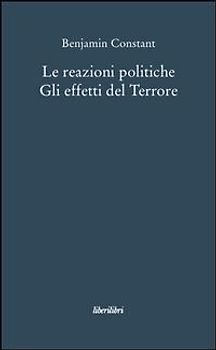 Benjamin Constant

Le reazioni politiche
Gli effetti del Terrore

liberilibri